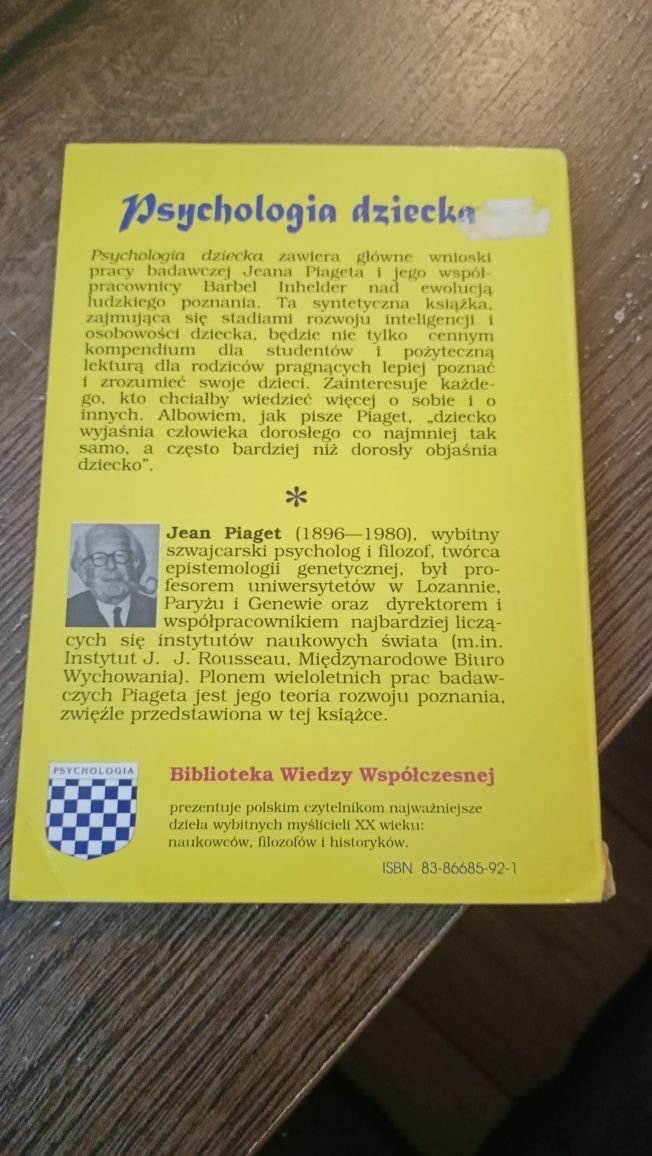 Psychologia dziecka

Psychologia dziecka zawiera główne wnioski pracy badawczej Jeana Piageta i jego współpracownicy Barbel Inhelder nad ewolucją ludzkiego poznania. Ta syntetyczna książka, zajmująca się stadiami rozwoju inteligencji i osobowości dziecka, będzie nie tylko cennym kompendium dla studentów i pożyteczną lekturą dla rodziców pragnących lepiej poznać i zrozumieć swoje dzieci. Zainteresuje każdego, kto chciałby wiedzieć więcej o sobie i o innych. Albowiem, jak pisze Piaget, „dziecko wyjaśnia człowieka dorosłego co najmniej tak samo, a często bardziej niż dorosły objaśnia dziecko".

*

Jean Piaget (1896—1980), wybitny szwajcarski psycholog i filozof, twórca epistemologii genetycznej, był profesorem uniwersytetów w Lozannie, Paryżu i Genewie oraz dyrektorem i współpracownikiem najbardziej liczących się instytutów naukowych świata (m.in. Instytut J. J. Rousseau, Międzynarodowe Biuro Wychowania). Plonem wieloletnich prac badawczych Piageta jest jego teoria rozwoju poznania, zwięźle przedstawiona w tej książce.

PSYCHOLOGIA

Biblioteka Wiedzy Współczesnej

prezentuje polskim czytelnikom najważniejsze dzieła wybitnych myślicieli XX wieku: naukowców, filozofów i historyków.

ISBN 83-86685-92-1